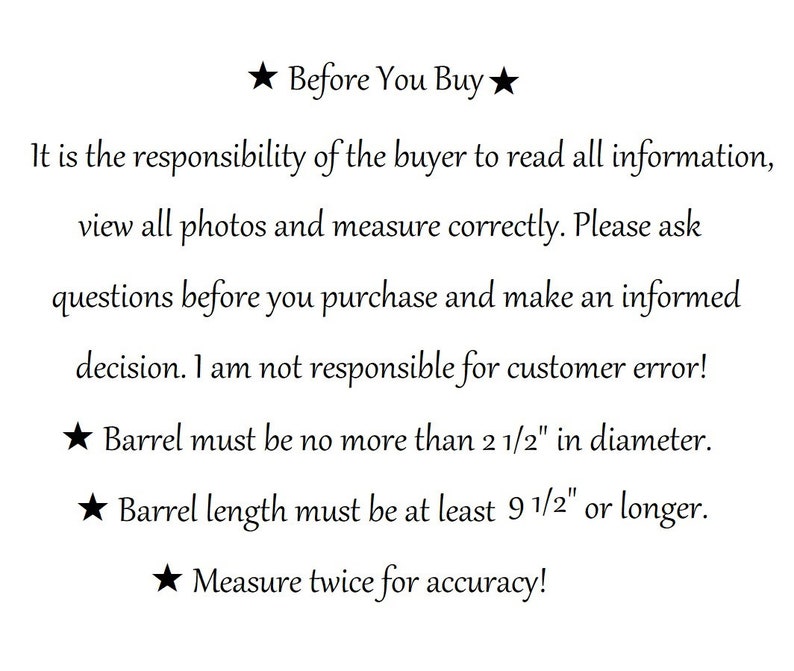 ★ Before You Buy ★

It is the responsibility of the buyer to read all information, view all photos and measure correctly. Please ask questions before you purchase and make an informed decision. I am not responsible for customer error!

★ Barrel must be no more than 2 1/2" in diameter.

★ Barrel length must be at least 9 1/2" or longer.

★ Measure twice for accuracy!